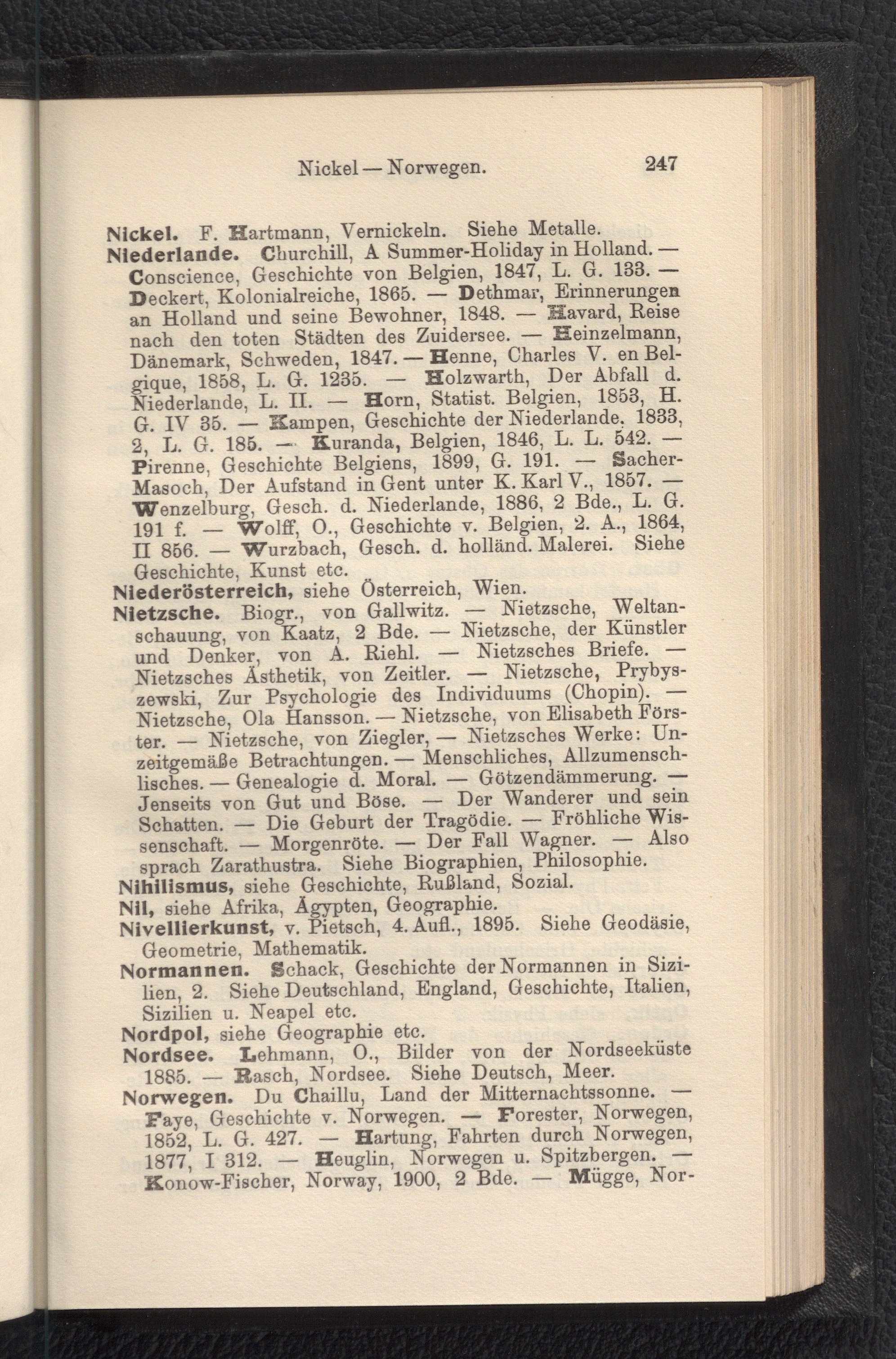 Nickel — Norwegen. 247

Nickel. F. Hartmann, Vernickeln. Siehe Metalle.

Niederlande. Churchill, A Summer-Holiday in Holland. — Conscience, Geschichte von Belgien, 1847, L. G. 133. — Deckert, Kolonialreiche, 1865. — Dethmar, Erinnerungen an Holland und seine Bewohner, 1848. — Havard, Reise nach den toten Städten des Zuidersee. — Heinzelmann, Dänemark, Schweden, 1847. — Henne, Charles V. en Belgique, 1858, L. G. 1235. — Holzwarth, Der Abfall d. Niederlande, L. II. — Horn, Statist. Belgien, 1853, H. G. IV 35. — Kampen, Geschichte der Niederlande, 1833, 2, L. G. 185. — Kuranda, Belgien, 1846, L. L. 542. — Pirenne, Geschichte Belgiens, 1899, G. 191. — Sacher-Masoch, Der Aufstand in Gent unter K. Karl V., 1857. — Wenzelburg, Gesch. d. Niederlande, 1886, 2 Bde., L. G. 191 f. — Wolff, O., Geschichte v. Belgien, 2. A., 1864, II 856. — Wurzbach, Gesch. d. holländ. Malerei. Siehe Geschichte, Kunst etc.

Niederösterreich, siehe Österreich, Wien.

Nietzsche. Biogr., von Gallwitz. — Nietzsche, Weltanschauung, von Kaatz, 2 Bde. — Nietzsche, der Künstler und Denker, von A. Riehl. — Nietzsches Briefe. — Nietzsches Ästhetik, von Zeitler. — Nietzsche, Prybyszewski, Zur Psychologie des Individuums (Chopin). — Nietzsche, Ola Hansson. — Nietzsche, von Elisabeth Förster. — Nietzsche, von Ziegler, — Nietzsches Werke: Unzeitgemäße Betrachtungen. — Menschliches, Allzumenschlisches. — Genealogie d. Moral. — Götzendämmerung. — Jenseits von Gut und Böse. — Der Wanderer und sein Schatten. — Die Geburt der Tragödie. — Fröhliche Wissenschaft. — Morgenröte. — Der Fall Wagner. — Also sprach Zarathustra. Siehe Biographien, Philosophie.

Nihilismus, siehe Geschichte, Rußland, Sozial.

Nil, siehe Afrika, Ägypten, Geographie.

Nivellierkunst, v. Pietsch, 4. Aufl., 1895. Siehe Geodäsie, Geometrie, Mathematik.

Normannen. Schack, Geschichte der Normannen in Sizilien, 2. Siehe Deutschland, England, Geschichte, Italien, Sizilien u. Neapel etc.

Nordpol, siehe Geographie etc.

Nordsee. Lehmann, O., Bilder von der Nordseeküste 1885. — Rasch, Nordsee. Siehe Deutsch, Meer.

Norwegen. Du Chaillu, Land der Mitternachtssonne. — Faye, Geschichte v. Norwegen. — Forester, Norwegen, 1852, L. G. 427. — Hartung, Fahrten durch Norwegen, 1877, I 312. — Heuglin, Norwegen u. Spitzbergen. — Konow-Fischer, Norway, 1900, 2 Bde. — Mügge, Nor-